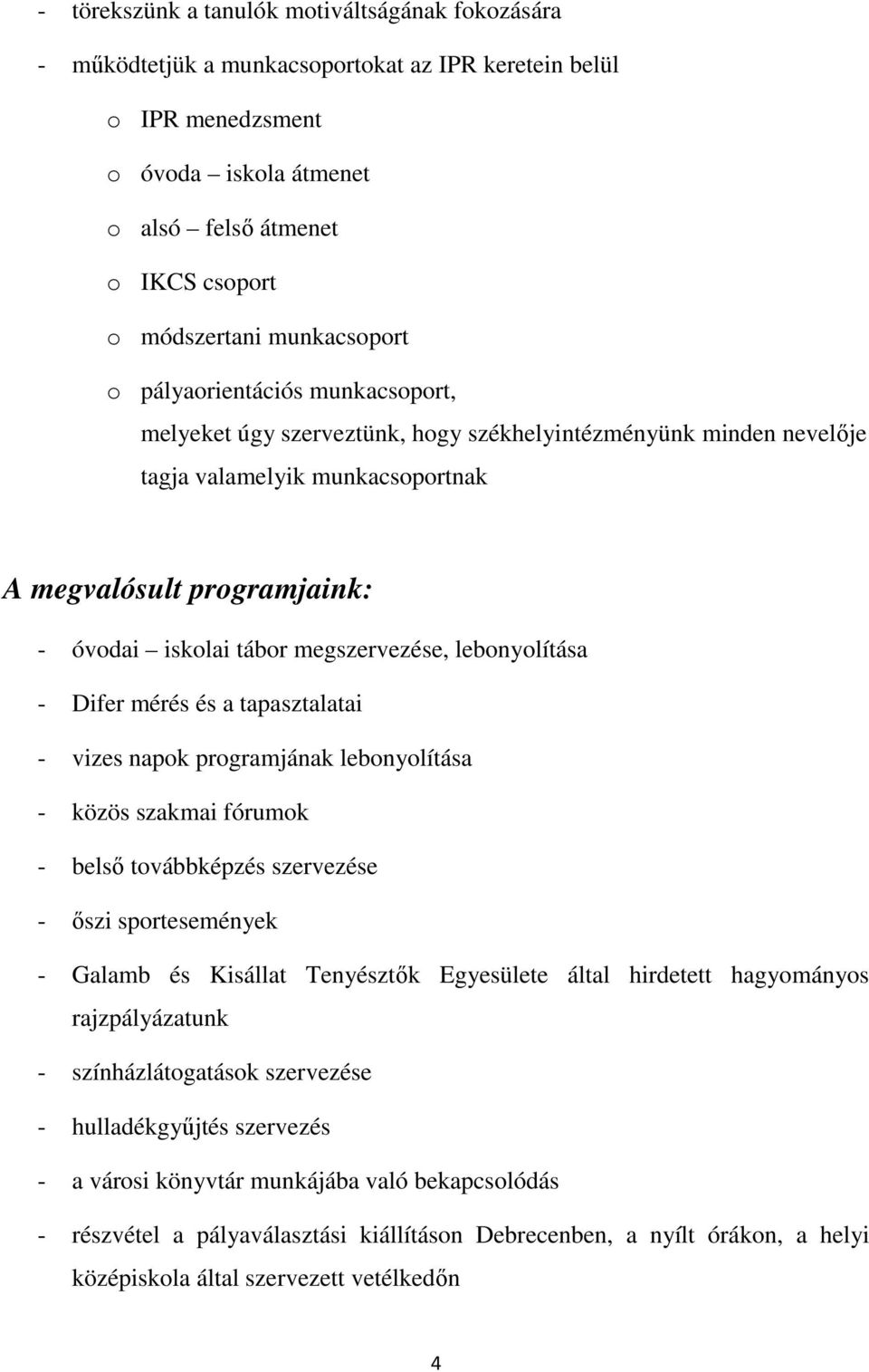 - törekszünk a tanulók motiváltságának fokozására
- működtetjük a munkacsoportokat az IPR keretein belül
o IPR menedzsment
o óvoda – iskola átmenet
o alsó – felső átmenet
o IKCS csoport
o módszertani munkacsoport
o pályaorientációs munkacsoport,
melyeket úgy szerveztünk, hogy székhelyintézményünk minden nevelője tagja valamelyik munkacsoportnak

A megvalósult programjaink:
- óvodai – iskolai tábor megszervezése, lebonyolítása
- Difer mérés és a tapasztalatai
- vizes napok programjának lebonyolítása
- közös szakmai fórumok
- belső továbbképzés szervezése
- őszi sportesemények
- Galamb és Kisállat Tenyésztők Egyesülete által hirdetett hagyományos rajzpályázatunk
- színházlátogatások szervezése
- hulladékgyűjtés szervezés
- a városi könyvtár munkájába való bekapcsolódás
- részvétel a pályaválasztási kiállításon Debrecenben, a nyílt órákon, a helyi középiskola által szervezett vetélkedőn

4